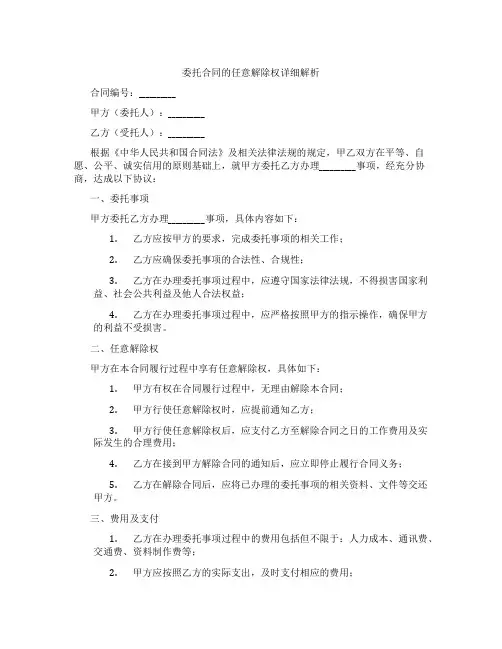 委托合同的任意解除权详细解析

合同编号：________

甲方（委托人）：________

乙方（受托人）：________

根据《中华人民共和国合同法》及相关法律法规的规定，甲乙双方在平等、自愿、公平、诚实信用的原则基础上，就甲方委托乙方办理________事项，经充分协商，达成以下协议：

一、委托事项

甲方委托乙方办理________事项，具体内容如下：

1. 乙方应按甲方的要求，完成委托事项的相关工作；

2. 乙方应确保委托事项的合法性、合规性；

3. 乙方在办理委托事项过程中，应遵守国家法律法规，不得损害国家利益、社会公共利益及他人合法权益；

4. 乙方在办理委托事项过程中，应严格按照甲方的指示操作，确保甲方的利益不受损害。

二、任意解除权

甲方在本合同履行过程中享有任意解除权，具体如下：

1. 甲方有权在合同履行过程中，无理由解除本合同；

2. 甲方行使任意解除权时，应提前通知乙方；

3. 甲方行使任意解除权后，应支付乙方至解除合同之日的工作费用及实际发生的合理费用；

4. 乙方在接到甲方解除合同的通知后，应立即停止履行合同义务；

5. 乙方在解除合同后，应将已办理的委托事项的相关资料、文件等交还甲方。

三、费用及支付

1. 乙方在办理委托事项过程中的费用包括但不限于：人力成本、通讯费、交通费、资料制作费等；

2. 甲方应按照乙方的实际支出，及时支付相应的费用；